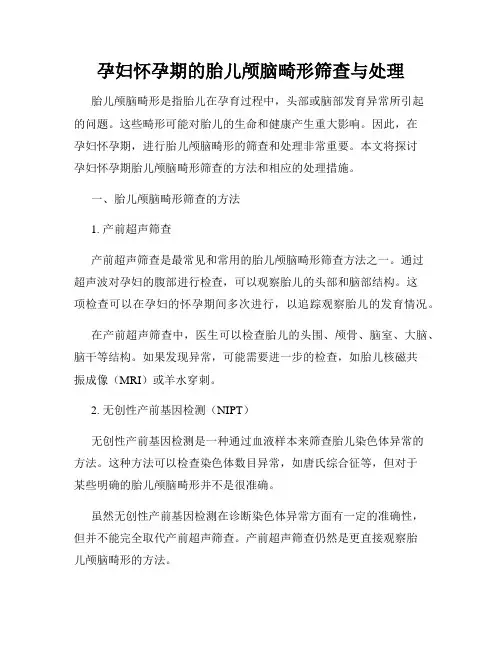 孕妇怀孕期的胎儿颅脑畸形筛查与处理

胎儿颅脑畸形是指胎儿在孕育过程中，头部或脑部发育异常所引起的问题。这些畸形可能对胎儿的生命和健康产生重大影响。因此，在孕妇怀孕期，进行胎儿颅脑畸形的筛查和处理非常重要。本文将探讨孕妇怀孕期胎儿颅脑畸形筛查的方法和相应的处理措施。

一、胎儿颅脑畸形筛查的方法

1. 产前超声筛查

产前超声筛查是最常见和常用的胎儿颅脑畸形筛查方法之一。通过超声波对孕妇的腹部进行检查，可以观察胎儿的头部和脑部结构。这项检查可以在孕妇的怀孕期间多次进行，以追踪观察胎儿的发育情况。

在产前超声筛查中，医生可以检查胎儿的头围、颅骨、脑室、大脑、脑干等结构。如果发现异常，可能需要进一步的检查，如胎儿核磁共振成像（MRI）或羊水穿刺。

2. 无创性产前基因检测（NIPT）

无创性产前基因检测是一种通过血液样本来筛查胎儿染色体异常的方法。这种方法可以检查染色体数目异常，如唐氏综合征等，但对于某些明确的胎儿颅脑畸形并不是很准确。

虽然无创性产前基因检测在诊断染色体异常方面有一定的准确性，但并不能完全取代产前超声筛查。产前超声筛查仍然是更直接观察胎儿颅脑畸形的方法。